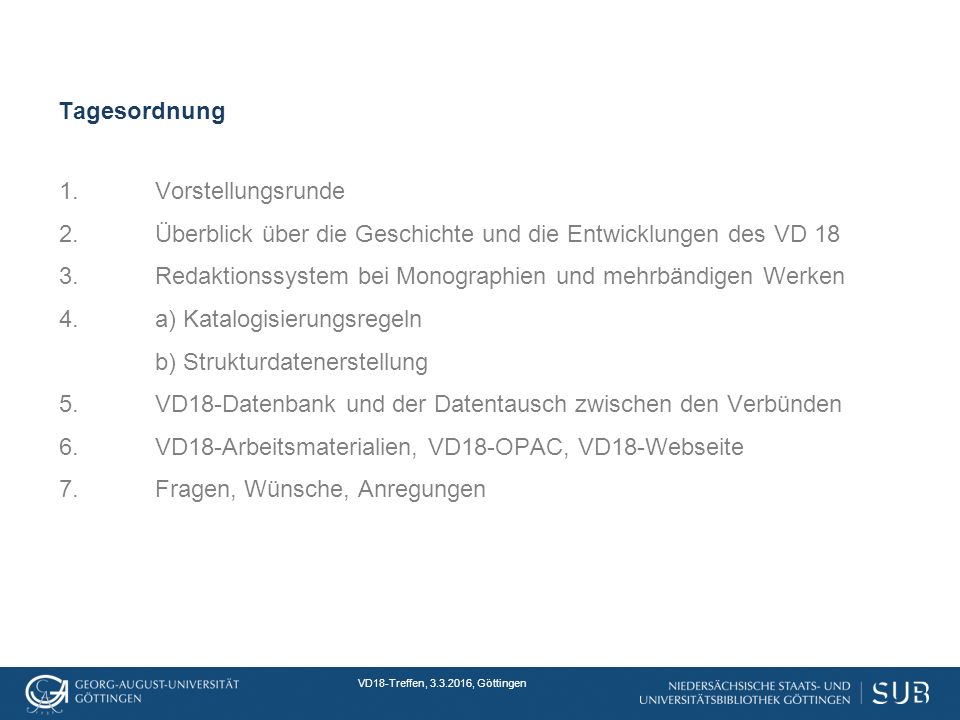 Tagesordnung

1. Vorstellungsrunde
2. Überblick über die Geschichte und die Entwicklungen des VD 18
3. Redaktionssystem bei Monographien und mehrbändigen Werken
4. a) Katalogisierungsregeln
b) Strukturdatenerstellung
5. VD18-Datenbank und der Datentausch zwischen den Verbünden
6. VD18-Arbeitsmaterialien, VD18-OPAC, VD18-Webseite
7. Fragen, Wünsche, Anregungen

GEORG-AUGUST-UNIVERSITÄT GÖTTINGEN

VD18-Treffen, 3.3.2016, Göttingen

NIEDERSÄCHSISCHE STAATS- UND UNIVERSITÄTSBIBLIOTHEK GÖTTINGEN

SUB